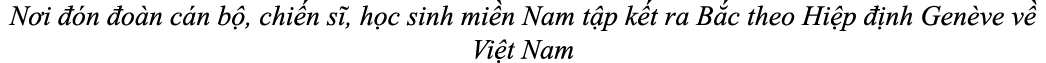 Nơi đón đoàn cán bộ, chiến sĩ, học sinh miền Nam tập kết ra Bắc theo Hiệp định Genève về Việt Nam